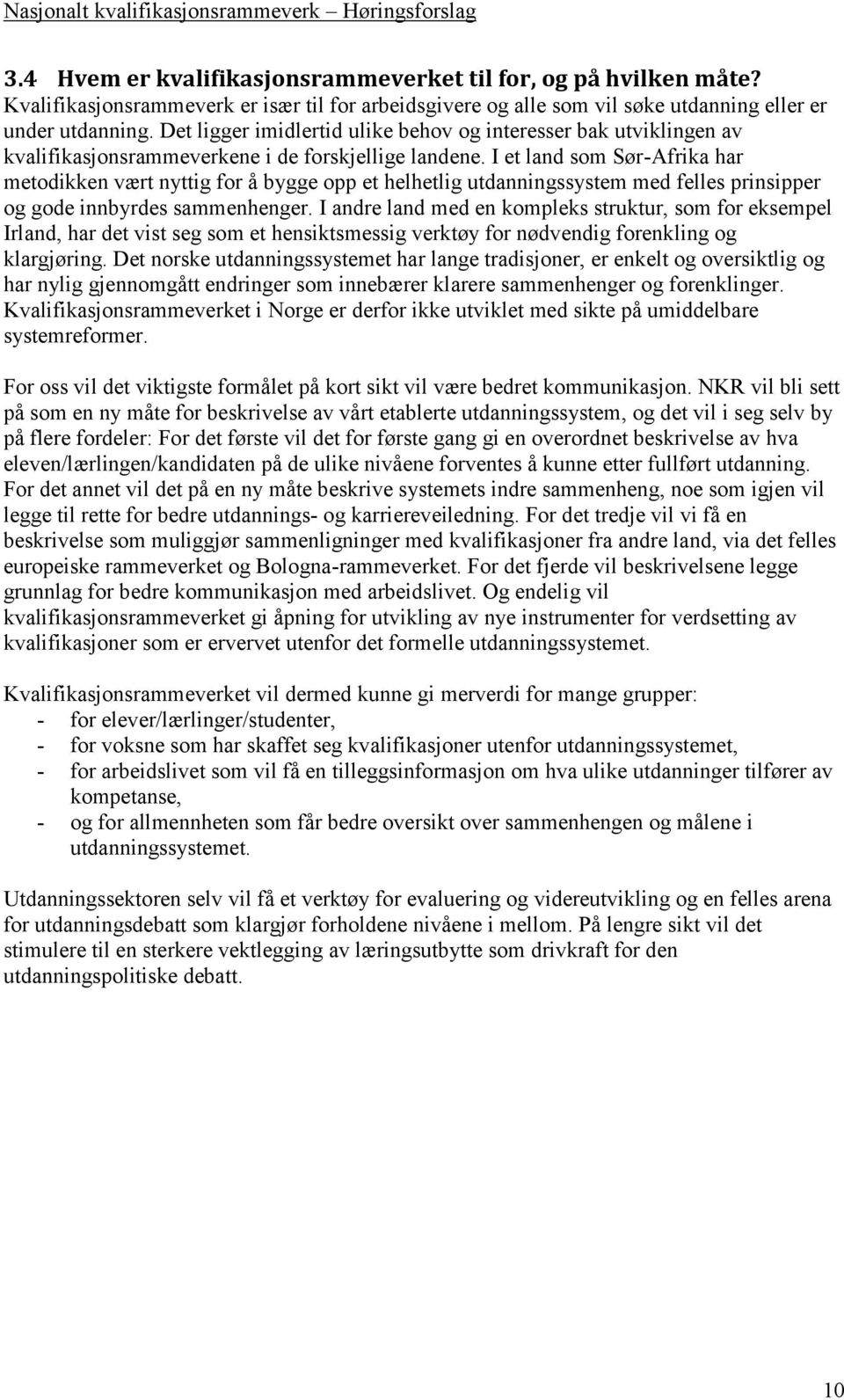 Nasjonalt kvalifikasjonsrammeverk – Høringsforslag

3.4 Hvem er kvalifikasjonsrammeverket til for, og på hvilken måte?
Kvalifikasjonsrammeverk er især til for arbeidsgivere og alle som vil søke utdanning eller er under utdanning. Det ligger imidlertid ulike behov og interesser bak utviklingen av kvalifikasjonsrammeverkene i de forskjellige landene. I et land som Sør-Afrika har metodikken vært nyttig for å bygge opp et helhetlig utdanningssystem med felles prinsipper og gode innbyrdes sammenhenger. I andre land med en kompleks struktur, som for eksempel Irland, har det vist seg som et hensiktsmessig verktøy for nødvendig forenkling og klargjøring. Det norske utdanningssystemet har lange tradisjoner, er enkelt og oversiktlig og har nylig gjennomgått endringer som innebærer klarere sammenhenger og forenklinger. Kvalifikasjonsrammeverket i Norge er derfor ikke utviklet med sikte på umiddelbare systemreformer.

For oss vil det viktigste formålet på kort sikt vil være bedret kommunikasjon. NKR vil bli sett på som en ny måte for beskrivelse av vårt etablerte utdanningssystem, og det vil i seg selv by på flere fordeler: For det første vil det for første gang gi en overordnet beskrivelse av hva eleven/lærlingen/kandidaten på de ulike nivåene forventes å kunne etter fullført utdanning. For det annet vil det på en ny måte beskrive systemets indre sammenheng, noe som igjen vil legge til rette for bedre utdannings- og karriereveiledning. For det tredje vil vi få en beskrivelse som muliggjør sammenligninger med kvalifikasjoner fra andre land, via det felles europeiske rammeverket og Bologna-rammeverket. For det fjerde vil beskrivelsene legge grunnlag for bedre kommunikasjon med arbeidslivet. Og endelig vil kvalifikasjonsrammeverket gi åpning for utvikling av nye instrumenter for verdsetting av kvalifikasjoner som er ervervet utenfor det formelle utdanningssystemet.

Kvalifikasjonsrammeverket vil dermed kunne gi merverdi for mange grupper:
- for elever/lærlinger/studenter,
- for voksne som har skaffet seg kvalifikasjoner utenfor utdanningssystemet,
- for arbeidslivet som vil få en tilleggsinformasjon om hva ulike utdanninger tilfører av kompetanse,
- og for allmennheten som får bedre oversikt over sammenhengen og målene i utdanningssystemet.

Utdanningssektoren selv vil få et verktøy for evaluering og videreutvikling og en felles arena for utdanningsdebatt som klargjør forholdene nivåene i mellom. På lengre sikt vil det stimulere til en sterkere vektlegging av læringsutbytte som drivkraft for den utdanningspolitiske debatt.

10